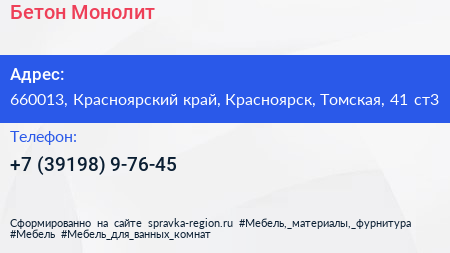 Бетон Монолит

Адрес:
660013, Красноярский край, Красноярск, Томская, 41 ст3

Телефон:
+7 (39198) 9-76-45

Сформированно на сайте spravka-region.ru #Мебель,_материалы,_фурнитура #Мебель #Мебель_для_ванных_комнат